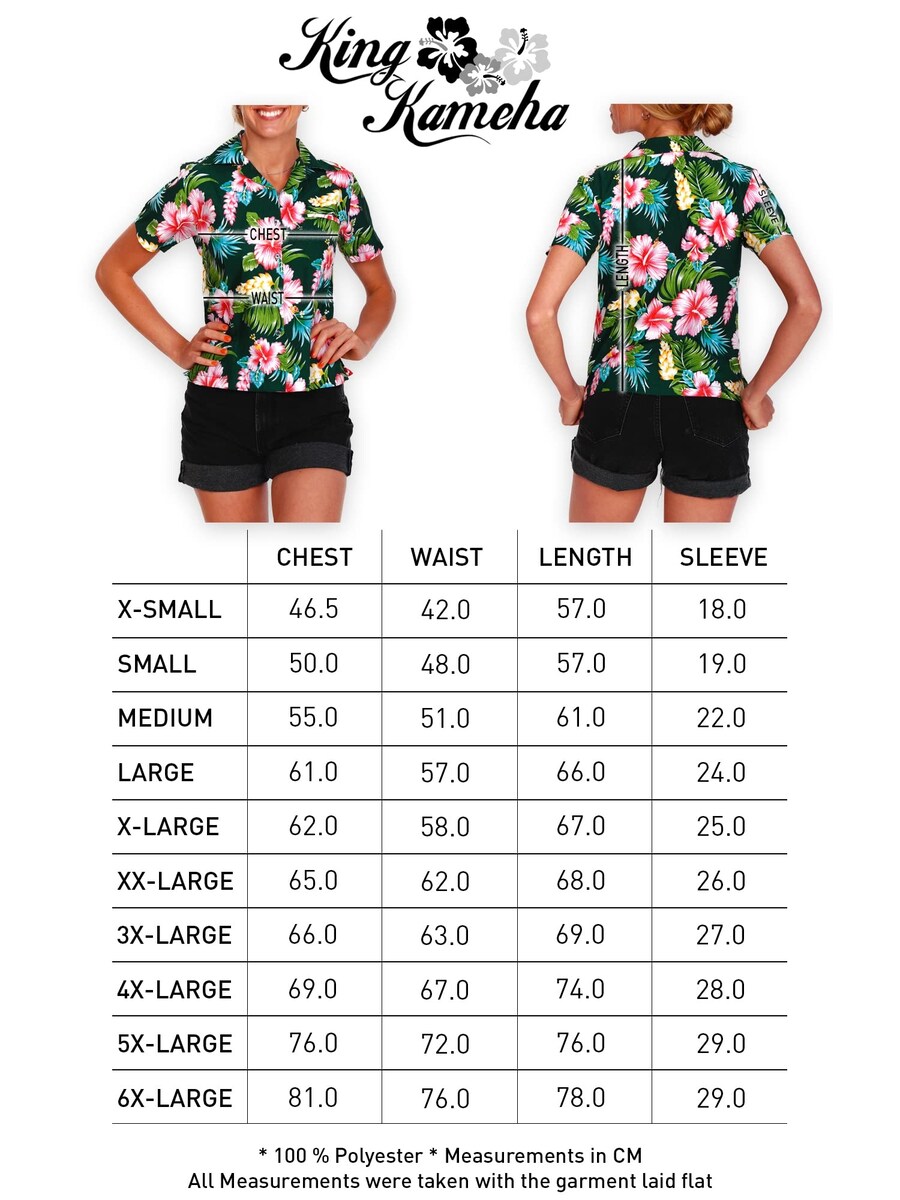 King Kameha

CHEST
WAIST

LENGTH
SLEEVE

| | CHEST | WAIST | LENGTH | SLEEVE |
|---|---|---|---|---|
| X-SMALL | 46.5 | 42.0 | 57.0 | 18.0 |
| SMALL | 50.0 | 48.0 | 57.0 | 19.0 |
| MEDIUM | 55.0 | 51.0 | 61.0 | 22.0 |
| LARGE | 61.0 | 57.0 | 66.0 | 24.0 |
| X-LARGE | 62.0 | 58.0 | 67.0 | 25.0 |
| XX-LARGE | 65.0 | 62.0 | 68.0 | 26.0 |
| 3X-LARGE | 66.0 | 63.0 | 69.0 | 27.0 |
| 4X-LARGE | 69.0 | 67.0 | 74.0 | 28.0 |
| 5X-LARGE | 76.0 | 72.0 | 76.0 | 29.0 |
| 6X-LARGE | 81.0 | 76.0 | 78.0 | 29.0 |

* 100 % Polyester * Measurements in CM
All Measurements were taken with the garment laid flat